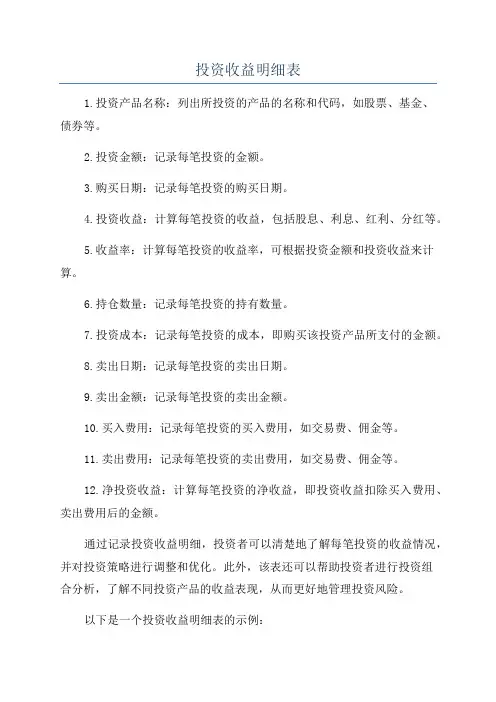 投资收益明细表

1.投资产品名称：列出所投资的产品的名称和代码，如股票、基金、债券等。

2.投资金额：记录每笔投资的金额。

3.购买日期：记录每笔投资的购买日期。

4.投资收益：计算每笔投资的收益，包括股息、利息、红利、分红等。

5.收益率：计算每笔投资的收益率，可根据投资金额和投资收益来计算。

6.持仓数量：记录每笔投资的持有数量。

7.投资成本：记录每笔投资的成本，即购买该投资产品所支付的金额。

8.卖出日期：记录每笔投资的卖出日期。

9.卖出金额：记录每笔投资的卖出金额。

10.买入费用：记录每笔投资的买入费用，如交易费、佣金等。

11.卖出费用：记录每笔投资的卖出费用，如交易费、佣金等。

12.净投资收益：计算每笔投资的净收益，即投资收益扣除买入费用、卖出费用后的金额。

通过记录投资收益明细，投资者可以清楚地了解每笔投资的收益情况，并对投资策略进行调整和优化。此外，该表还可以帮助投资者进行投资组合分析，了解不同投资产品的收益表现，从而更好地管理投资风险。

以下是一个投资收益明细表的示例：